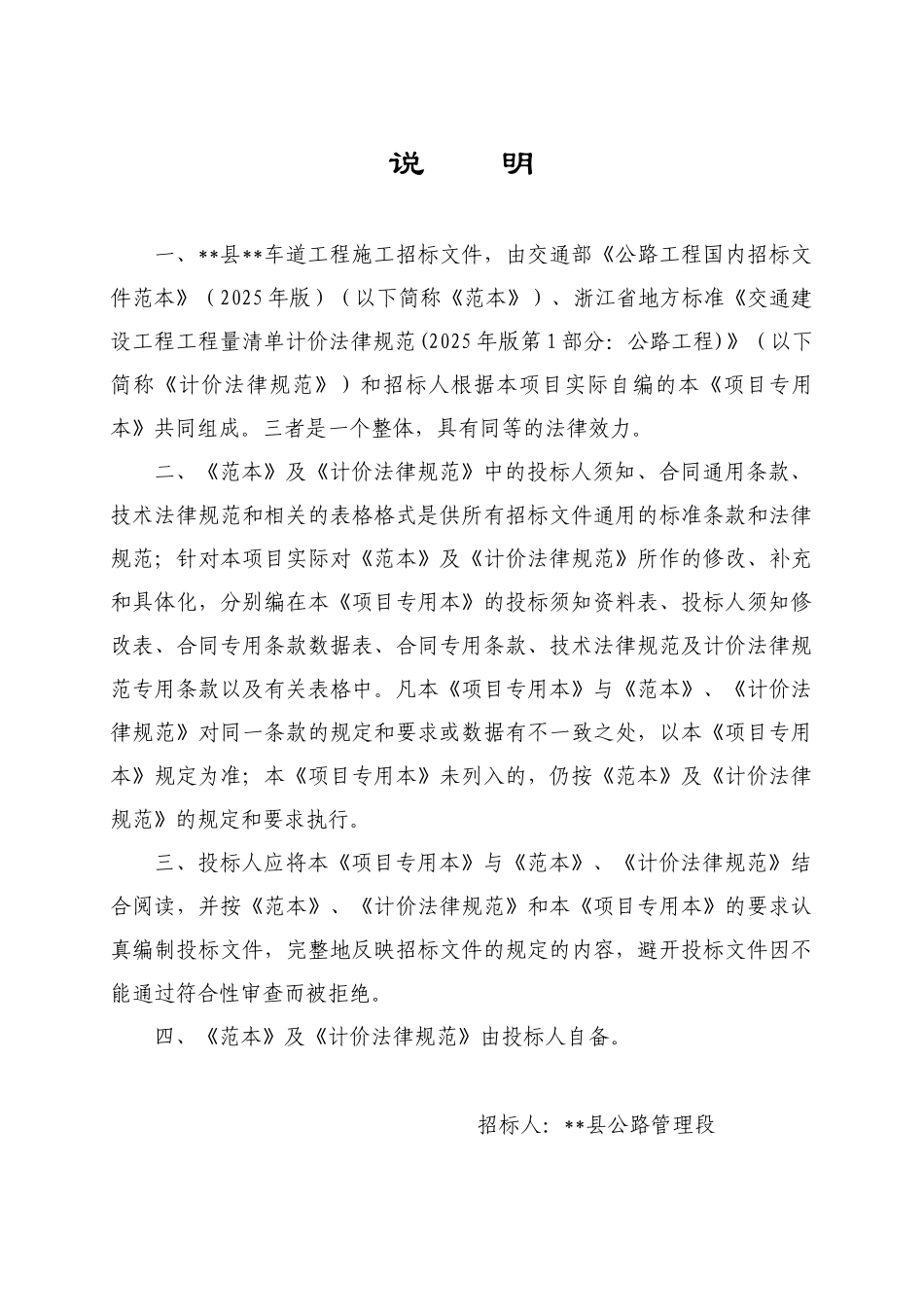 说　　明

一、**县**车道工程施工招标文件，由交通部《公路工程国内招标文件范本》（2025年版）（以下简称《范本》）、浙江省地方标准《交通建设工程工程量清单计价法律规范(2025年版第1部分：公路工程)》（以下简称《计价法律规范》）和招标人根据本项目实际自编的本《项目专用本》共同组成。三者是一个整体，具有同等的法律效力。

二、《范本》及《计价法律规范》中的投标人须知、合同通用条款、技术法律规范和相关的表格格式是供所有招标文件通用的标准条款和法律规范；针对本项目实际对《范本》及《计价法律规范》所作的修改、补充和具体化，分别编在本《项目专用本》的投标须知资料表、投标人须知修改表、合同专用条款数据表、合同专用条款、技术法律规范及计价法律规范专用条款以及有关表格中。凡本《项目专用本》与《范本》、《计价法律规范》对同一条款的规定和要求或数据有不一致之处，以本《项目专用本》规定为准；本《项目专用本》未列入的，仍按《范本》及《计价法律规范》的规定和要求执行。

三、投标人应将本《项目专用本》与《范本》、《计价法律规范》结合阅读，并按《范本》、《计价法律规范》和本《项目专用本》的要求认真编制投标文件，完整地反映招标文件的规定的内容，避开投标文件因不能通过符合性审查而被拒绝。

四、《范本》及《计价法律规范》由投标人自备。

招标人：**县公路管理段